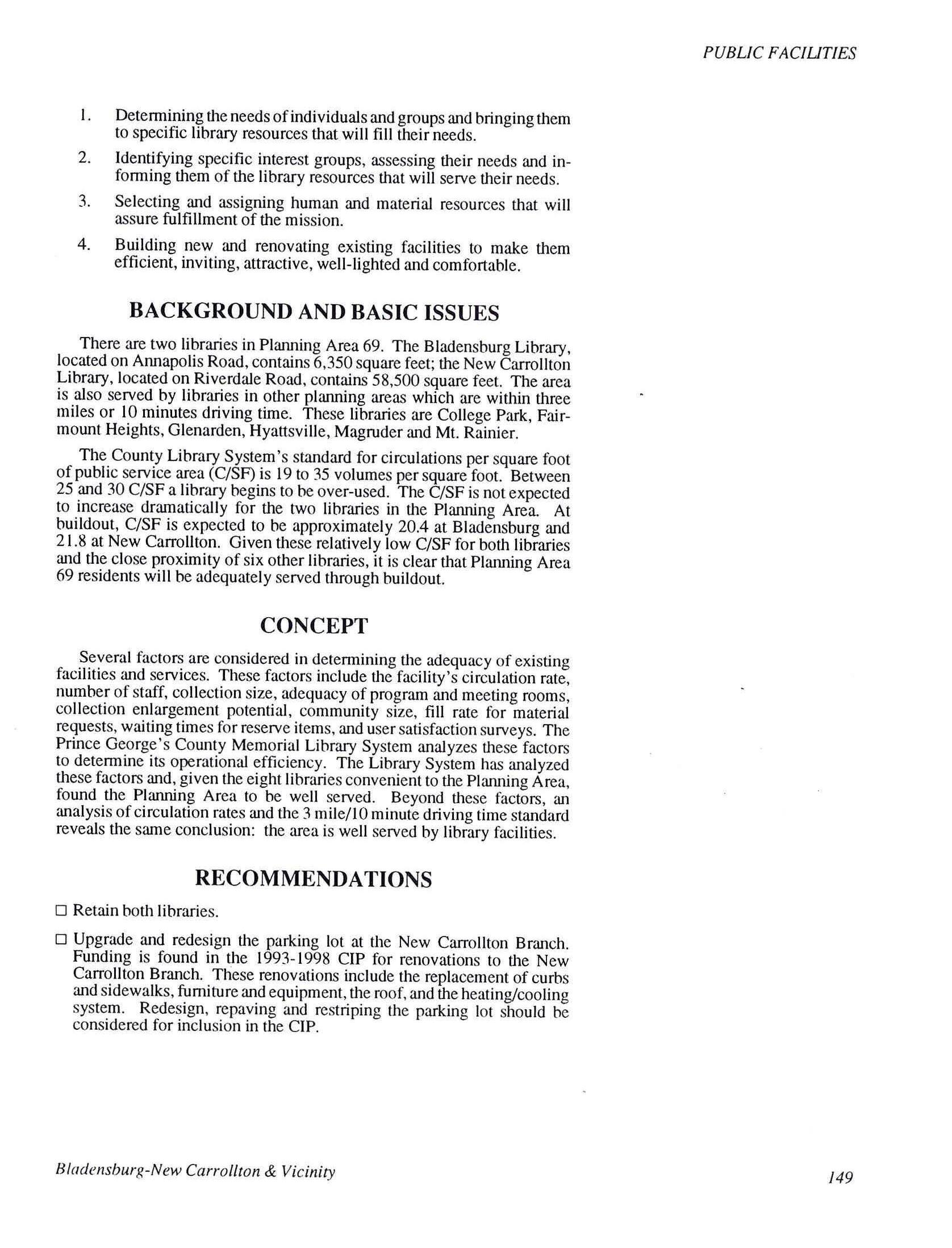 PUBLIC FACILITIES

1. Determining the needs of individuals and groups and bringing them to specific library resources that will fill their needs.

2. Identifying specific interest groups, assessing their needs and informing them of the library resources that will serve their needs.

3. Selecting and assigning human and material resources that will assure fulfillment of the mission.

4. Building new and renovating existing facilities to make them efficient, inviting, attractive, well-lighted and comfortable.

BACKGROUND AND BASIC ISSUES

There are two libraries in Planning Area 69. The Bladensburg Library, located on Annapolis Road, contains 6,350 square feet; the New Carrollton Library, located on Riverdale Road, contains 58,500 square feet. The area is also served by libraries in other planning areas which are within three miles or 10 minutes driving time. These libraries are College Park, Fairmount Heights, Glenarden, Hyattsville, Magruder and Mt. Rainier.

The County Library System's standard for circulations per square foot of public service area (C/SF) is 19 to 35 volumes per square foot. Between 25 and 30 C/SF a library begins to be over-used. The C/SF is not expected to increase dramatically for the two libraries in the Planning Area. At buildout, C/SF is expected to be approximately 20.4 at Bladensburg and 21.8 at New Carrollton. Given these relatively low C/SF for both libraries and the close proximity of six other libraries, it is clear that Planning Area 69 residents will be adequately served through buildout.

CONCEPT

Several factors are considered in determining the adequacy of existing facilities and services. These factors include the facility's circulation rate, number of staff, collection size, adequacy of program and meeting rooms, collection enlargement potential, community size, fill rate for material requests, waiting times for reserve items, and user satisfaction surveys. The Prince George's County Memorial Library System analyzes these factors to determine its operational efficiency. The Library System has analyzed these factors and, given the eight libraries convenient to the Planning Area, found the Planning Area to be well served. Beyond these factors, an analysis of circulation rates and the 3 mile/10 minute driving time standard reveals the same conclusion: the area is well served by library facilities.

RECOMMENDATIONS

□ Retain both libraries.

□ Upgrade and redesign the parking lot at the New Carrollton Branch. Funding is found in the 1993-1998 CIP for renovations to the New Carrollton Branch. These renovations include the replacement of curbs and sidewalks, furniture and equipment, the roof, and the heating/cooling system. Redesign, repaving and restriping the parking lot should be considered for inclusion in the CIP.

Bladensburg-New Carrollton & Vicinity

149